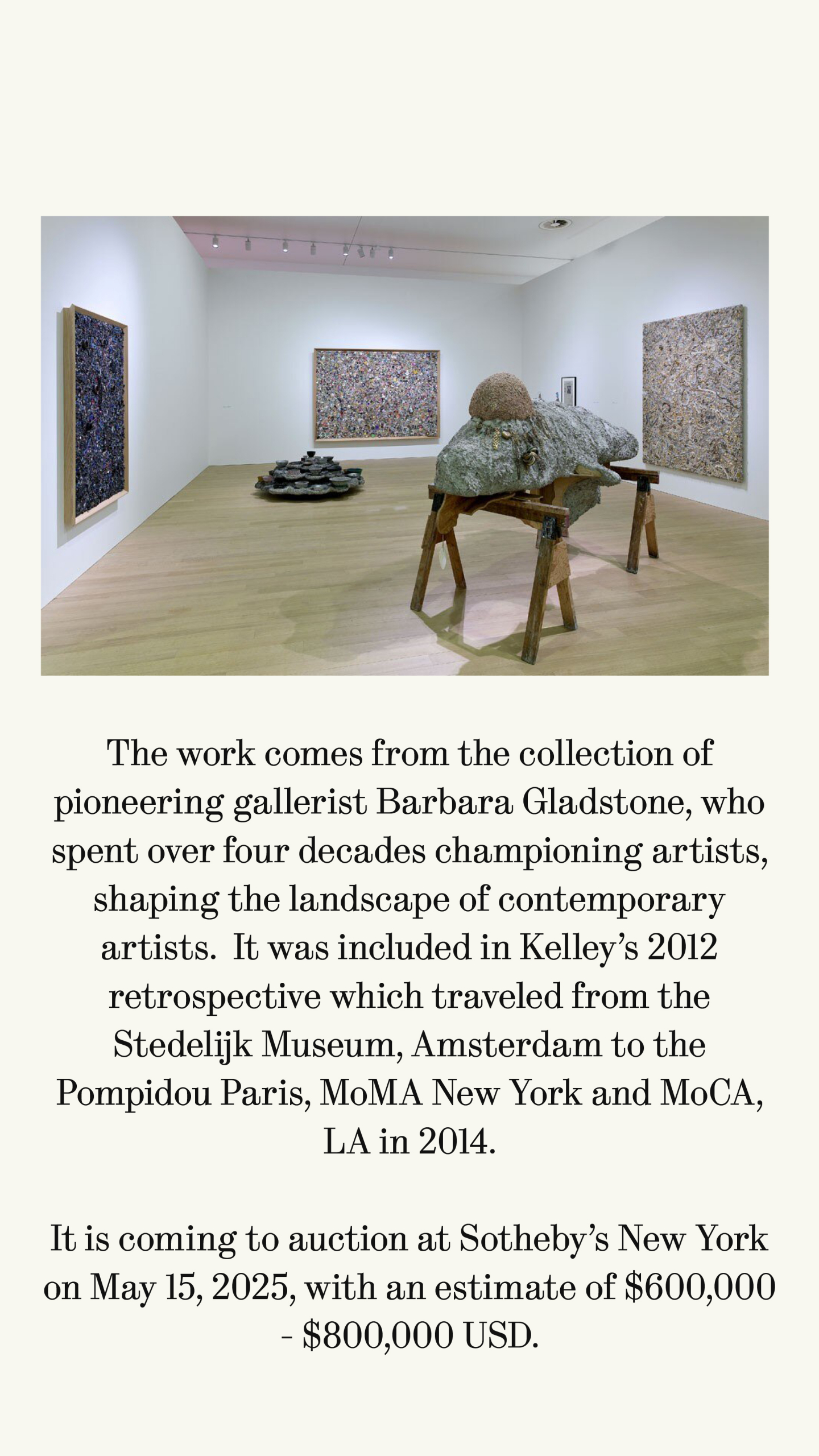 The work comes from the collection of pioneering gallerist Barbara Gladstone, who spent over four decades championing artists, shaping the landscape of contemporary artists. It was included in Kelley's 2012 retrospective which traveled from the Stedelijk Museum, Amsterdam to the Pompidou Paris, MoMA New York and MoCA, LA in 2014.

It is coming to auction at Sotheby's New York on May 15, 2025, with an estimate of $600,000 - $800,000 USD.